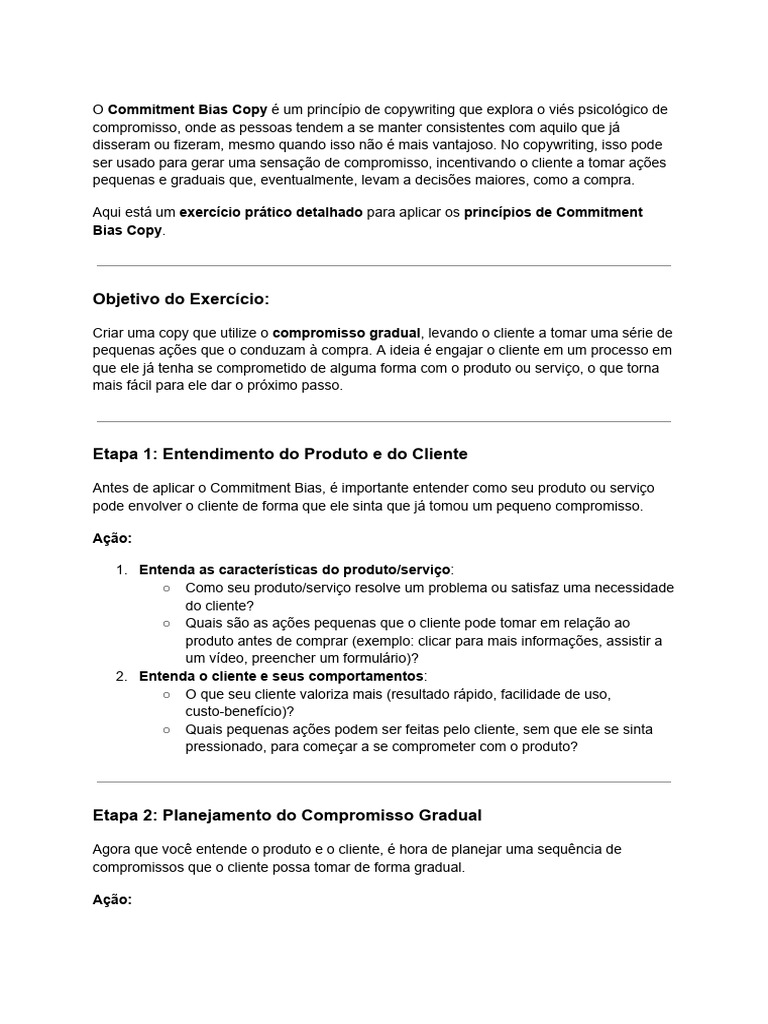 O Commitment Bias Copy é um princípio de copywriting que explora o viés psicológico de compromisso, onde as pessoas tendem a se manter consistentes com aquilo que já disseram ou fizeram, mesmo quando isso não é mais vantajoso. No copywriting, isso pode ser usado para gerar uma sensação de compromisso, incentivando o cliente a tomar ações pequenas e graduais que, eventualmente, levam a decisões maiores, como a compra.

Aqui está um exercício prático detalhado para aplicar os princípios de Commitment Bias Copy.

Objetivo do Exercício:

Criar uma copy que utilize o compromisso gradual, levando o cliente a tomar uma série de pequenas ações que o conduzam à compra. A ideia é engajar o cliente em um processo em que ele já tenha se comprometido de alguma forma com o produto ou serviço, o que torna mais fácil para ele dar o próximo passo.

Etapa 1: Entendimento do Produto e do Cliente

Antes de aplicar o Commitment Bias, é importante entender como seu produto ou serviço pode envolver o cliente de forma que ele sinta que já tomou um pequeno compromisso.

Ação:

1. Entenda as características do produto/serviço:
   ○ Como seu produto/serviço resolve um problema ou satisfaz uma necessidade do cliente?
   ○ Quais são as ações pequenas que o cliente pode tomar em relação ao produto antes de comprar (exemplo: clicar para mais informações, assistir a um vídeo, preencher um formulário)?
2. Entenda o cliente e seus comportamentos:
   ○ O que seu cliente valoriza mais (resultado rápido, facilidade de uso, custo-benefício)?
   ○ Quais pequenas ações podem ser feitas pelo cliente, sem que ele se sinta pressionado, para começar a se comprometer com o produto?

Etapa 2: Planejamento do Compromisso Gradual

Agora que você entende o produto e o cliente, é hora de planejar uma sequência de compromissos que o cliente possa tomar de forma gradual.

Ação: